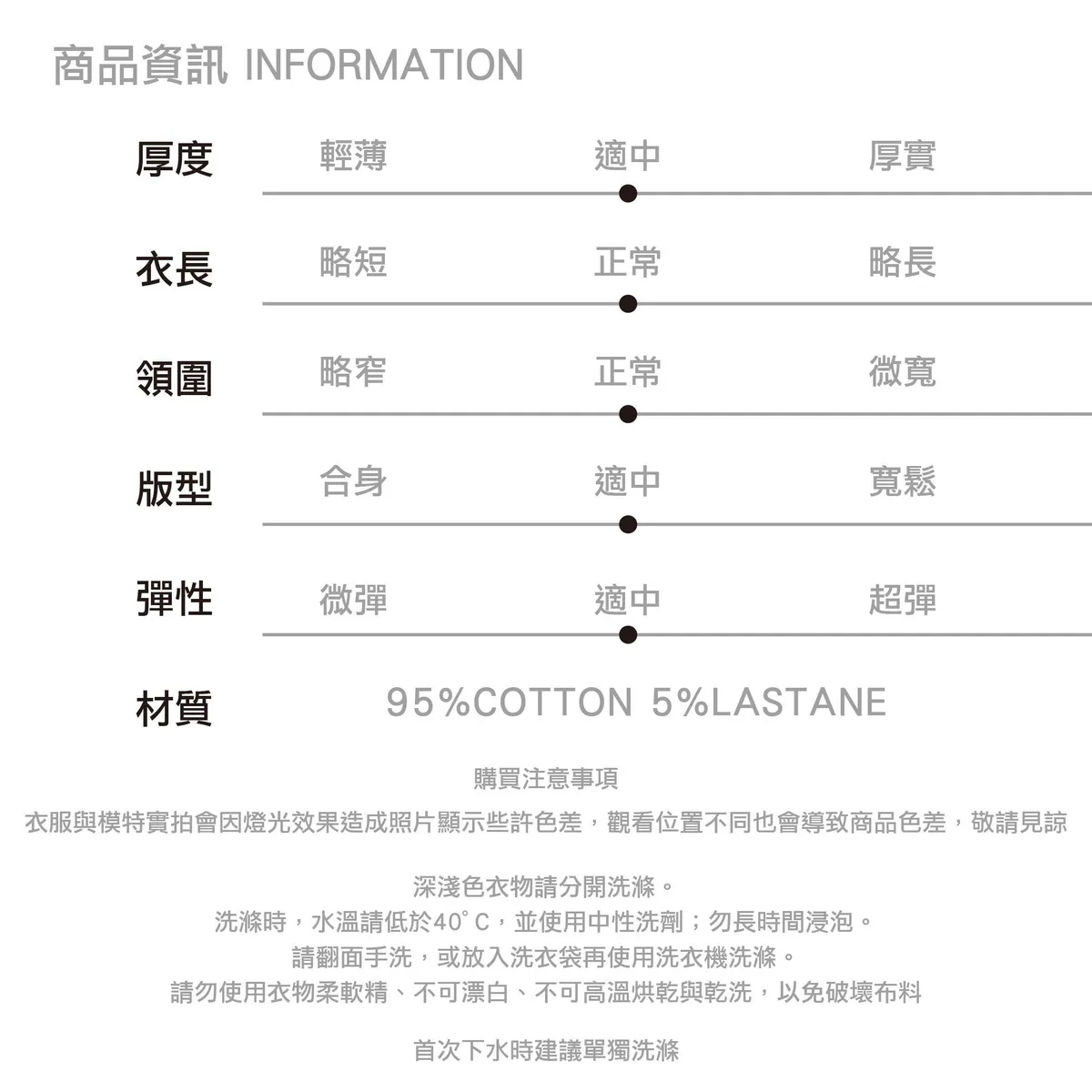 商品資訊 INFORMATION

厚度 輕薄 適中 厚實

衣長 略短 正常 略長

領圍 略窄 正常 微寬

版型 合身 適中 寬鬆

彈性 微彈 適中 超彈

材質 95%COTTON 5%LASTANE

購買注意事項

衣服與模特實拍會因燈光效果造成照片顯示些許色差，觀看位置不同也會導致商品色差，敬請見諒

深淺色衣物請分開洗滌。
洗滌時，水溫請低於40°C，並使用中性洗劑；勿長時間浸泡。
請翻面手洗，或放入洗衣袋再使用洗衣機洗滌。
請勿使用衣物柔軟精、不可漂白、不可高溫烘乾與乾洗，以免破壞布料

首次下水時建議單獨洗滌